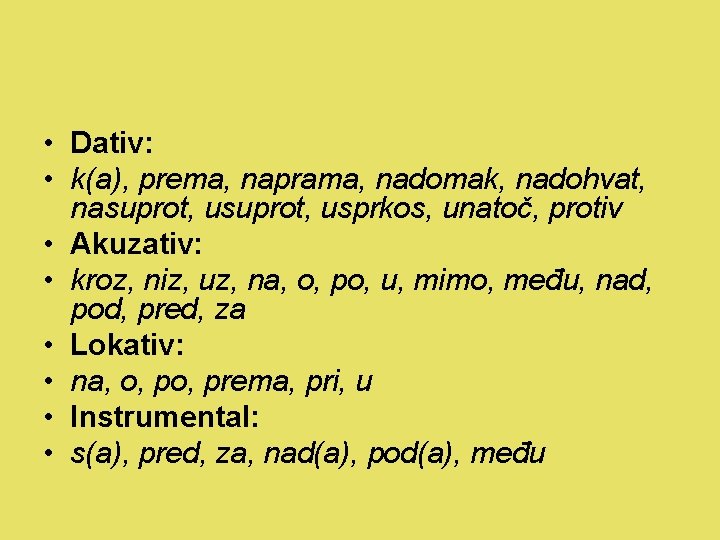 • Dativ:
• k(a), prema, naprama, nadomak, nadohvat, nasuprot, usuprot, usprkos, unatoč, protiv
• Akuzativ:
• kroz, niz, uz, na, o, po, u, mimo, među, nad, pod, pred, za
• Lokativ:
• na, o, po, prema, pri, u
• Instrumental:
• s(a), pred, za, nad(a), pod(a), među